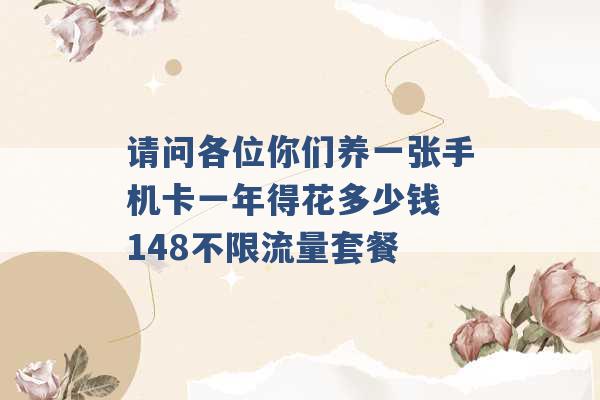 请问各位你们养一张手机卡一年得花多少钱 148不限流量套餐